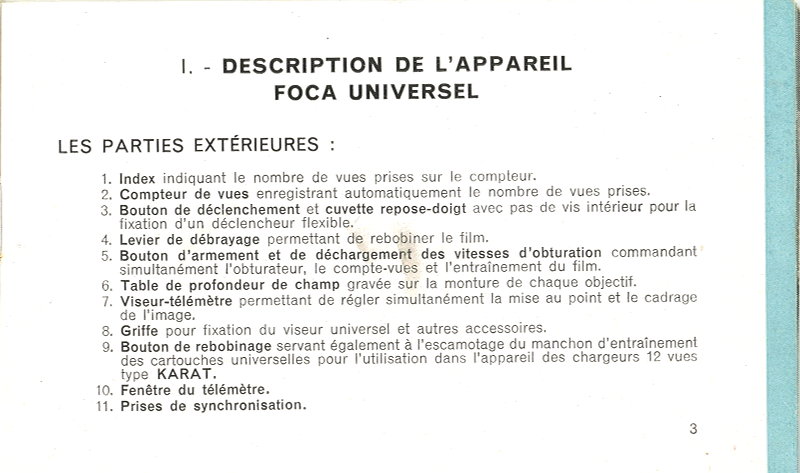 I. - DESCRIPTION DE L'APPAREIL
FOCA UNIVERSEL

LES PARTIES EXTÉRIEURES :

1. Index indiquant le nombre de vues prises sur le compteur.
2. Compteur de vues enregistrant automatiquement le nombre de vues prises.
3. Bouton de déclenchement et cuvette repose-doigt avec pas de vis intérieur pour la fixation d'un déclencheur flexible.
4. Levier de débrayage permettant de rebobiner le film.
5. Bouton d'armement et de déchargement des vitesses d'obturation commandant simultanément l'obturateur, le compte-vues et l'entraînement du film.
6. Table de profondeur de champ gravée sur la monture de chaque objectif.
7. Viseur-télémètre permettant de régler simultanément la mise au point et le cadrage de l'image.
8. Griffe pour fixation du viseur universel et autres accessoires.
9. Bouton de rebobinage servant également à l'escamotage du manchon d'entraînement des cartouches universelles pour l'utilisation dans l'appareil des chargeurs 12 vues type KARAT.
10. Fenêtre du télémètre.
11. Prises de synchronisation.

3